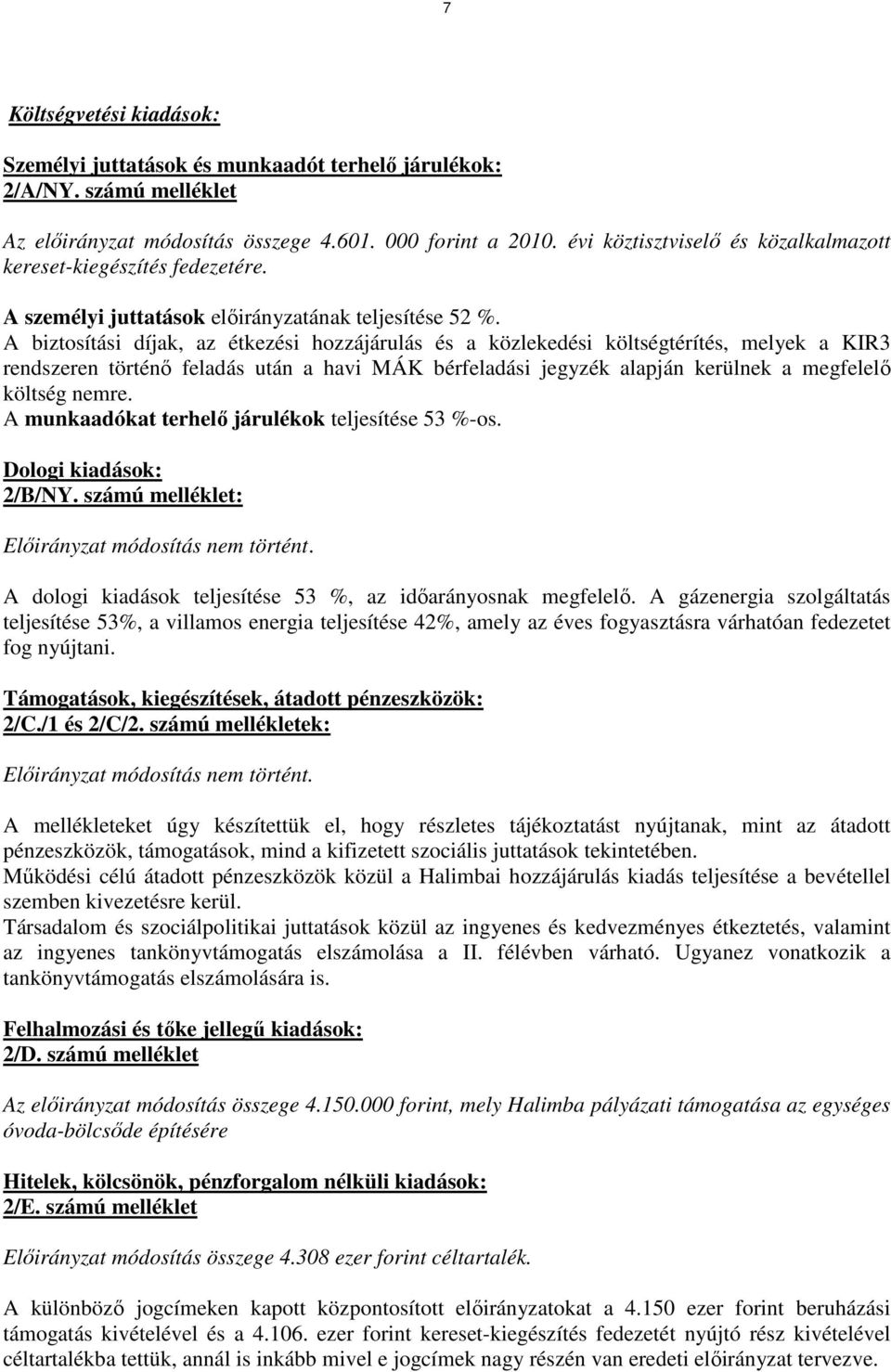 7

Költségvetési kiadások:

Személyi juttatások és munkaadót terhelő járulékok:
2/A/NY. számú melléklet

Az előirányzat módosítás összege 4.601. 000 forint a 2010. évi köztisztviselő és közalkalmazott kereset-kiegészítés fedezetére.

A személyi juttatások előirányzatának teljesítése 52 %.
A biztosítási díjak, az étkezési hozzájárulás és a közlekedési költségtérítés, melyek a KIR3 rendszeren történő feladás után a havi MÁK bérfeladási jegyzék alapján kerülnek a megfelelő költség nemre.
A munkaadókat terhelő járulékok teljesítése 53 %-os.

Dologi kiadások:
2/B/NY. számú melléklet:

Előirányzat módosítás nem történt.

A dologi kiadások teljesítése 53 %, az időarányosnak megfelelő. A gázenergia szolgáltatás teljesítése 53%, a villamos energia teljesítése 42%, amely az éves fogyasztásra várhatóan fedezetet fog nyújtani.

Támogatások, kiegészítések, átadott pénzeszközök:
2/C./1 és 2/C/2. számú mellékletek:

Előirányzat módosítás nem történt.

A mellékleteket úgy készítettük el, hogy részletes tájékoztatást nyújtanak, mint az átadott pénzeszközök, támogatások, mind a kifizetett szociális juttatások tekintetében.
Működési célú átadott pénzeszközök közül a Halimbai hozzájárulás kiadás teljesítése a bevétellel szemben kivezetésre kerül.
Társadalom és szociálpolitikai juttatások közül az ingyenes és kedvezményes étkeztetés, valamint az ingyenes tankönyvtámogatás elszámolása a II. félévben várható. Ugyanez vonatkozik a tankönyvtámogatás elszámolására is.

Felhalmozási és tőke jellegű kiadások:
2/D. számú melléklet

Az előirányzat módosítás összege 4.150.000 forint, mely Halimba pályázati támogatása az egységes óvoda-bölcsőde építésére

Hitelek, kölcsönök, pénzforgalom nélküli kiadások:
2/E. számú melléklet

Előirányzat módosítás összege 4.308 ezer forint céltartalék.

A különböző jogcímeken kapott központosított előirányzatokat a 4.150 ezer forint beruházási támogatás kivételével és a 4.106. ezer forint kereset-kiegészítés fedezetét nyújtó rész kivételével céltartalékba tettük, annál is inkább mivel e jogcímek nagy részén van eredeti előirányzat tervezve.